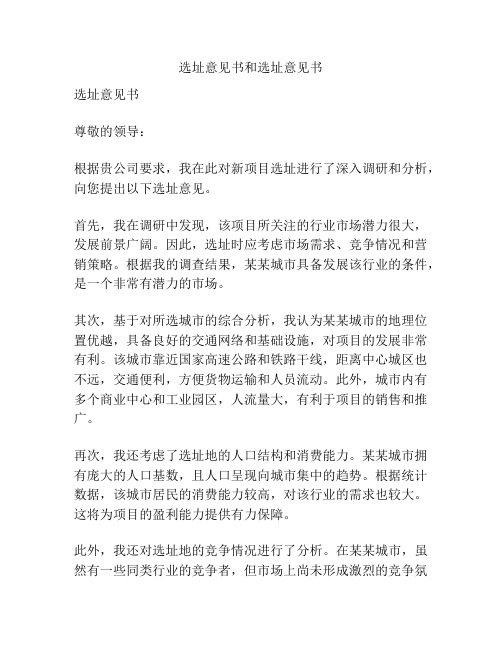 选址意见书和选址意见书

选址意见书

尊敬的领导：

根据贵公司要求，我在此对新项目选址进行了深入调研和分析，向您提出以下选址意见。

首先，我在调研中发现，该项目所关注的行业市场潜力很大，发展前景广阔。因此，选址时应考虑市场需求、竞争情况和营销策略。根据我的调查结果，某某城市具备发展该行业的条件，是一个非常有潜力的市场。

其次，基于对所选城市的综合分析，我认为某某城市的地理位置优越，具备良好的交通网络和基础设施，对项目的发展非常有利。该城市靠近国家高速公路和铁路干线，距离中心城区也不远，交通便利，方便货物运输和人员流动。此外，城市内有多个商业中心和工业园区，人流量大，有利于项目的销售和推广。

再次，我还考虑了选址地的人口结构和消费能力。某某城市拥有庞大的人口基数，且人口呈现向城市集中的趋势。根据统计数据，该城市居民的消费能力较高，对该行业的需求也较大。这将为项目的盈利能力提供有力保障。

此外，我还对选址地的竞争情况进行了分析。在某某城市，虽然有一些同类行业的竞争者，但市场上尚未形成激烈的竞争氛